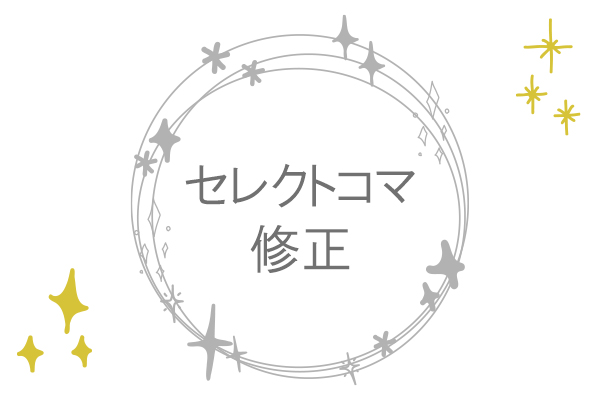 セレクトコマ
修正